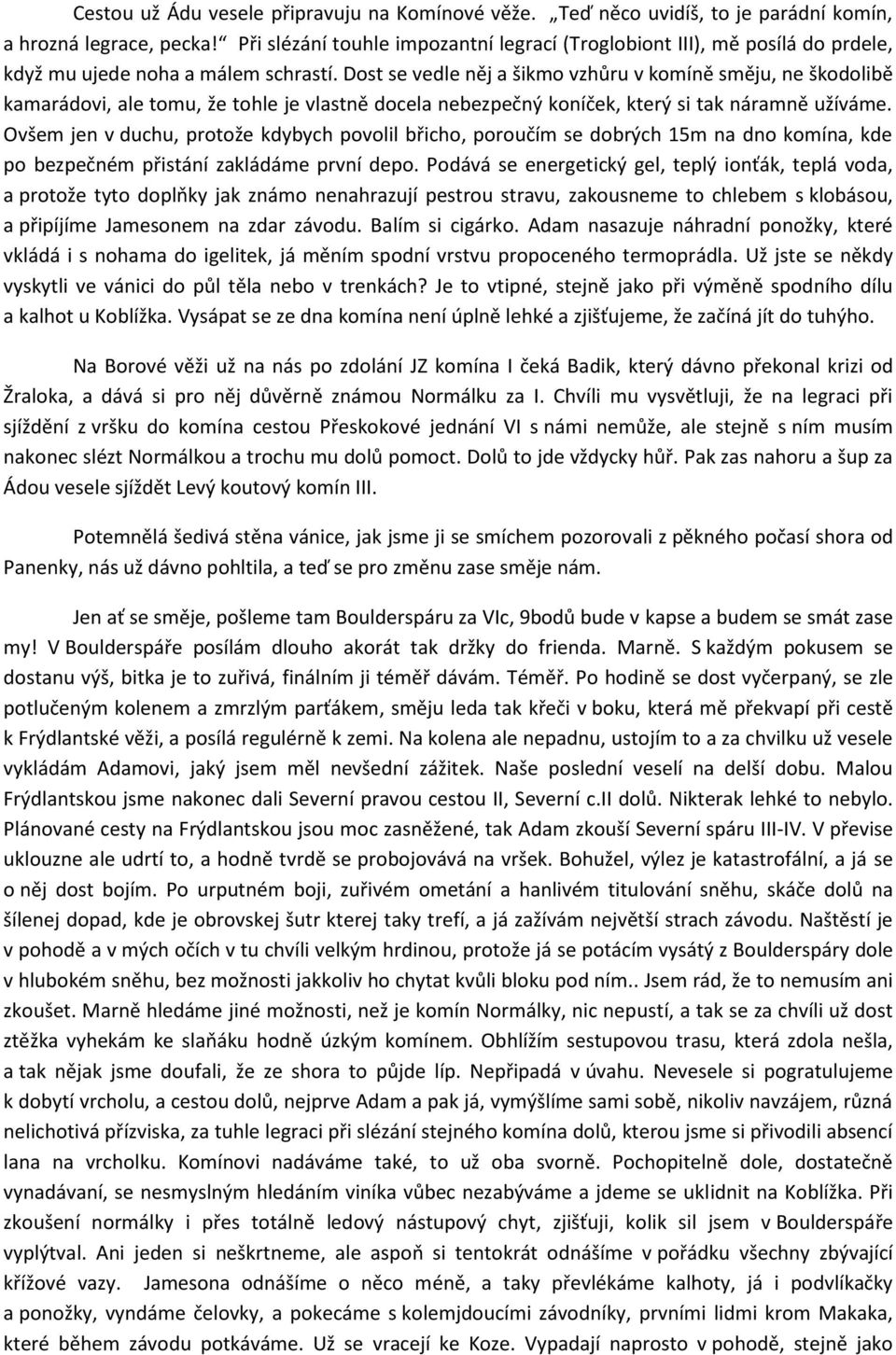 Cestou už Ádu vesele připravuju na Komínové věže. „Teď něco uvidíš, to je parádní komín, a hrozná legrace, pecka!" Při slézání touhle impozantní legrací (Troglobiont III), mě posílá do prdele, když mu ujede noha a málem schrastí. Dost se vedle něj a šikmo vzhůru v komíně směju, ne škodolibě kamarádovi, ale tomu, že tohle je vlastně docela nebezpečný koníček, který si tak náramně užíváme. Ovšem jen v duchu, protože kdybych povolil břicho, poroučím se dobrých 15m na dno komína, kde po bezpečném přistání zakládáme první depo. Podává se energetický gel, teplý ionťák, teplá voda, a protože tyto doplňky jak známo nenahrazují pestrou stravu, zakousneme to chlebem s klobásou, a připíjíme Jamesonem na zdar závodu. Balím si cigárko. Adam nasazuje náhradní ponožky, které vkládá i s nohama do igelitek, já měním spodní vrstvu propoceného termoprádla. Už jste se někdy vyskytli ve vánici do půl těla nebo v trenkách? Je to vtipné, stejně jako při výměně spodního dílu a kalhot u Koblížka. Vysápat se ze dna komína není úplně lehké a zjišťujeme, že začíná jít do tuhýho.

Na Borové věži už na nás po zdolání JZ komína I čeká Badik, který dávno překonal krizi od Žraloka, a dává si pro něj důvěrně známou Normálku za I. Chvíli mu vysvětluji, že na legraci při sjíždění z vršku do komína cestou Přeskokové jednání VI s námi nemůže, ale stejně s ním musím nakonec slézt Normálkou a trochu mu dolů pomoct. Dolů to jde vždycky hůř. Pak zas nahoru a šup za Ádou vesele sjíždět Levý koutový komín III.

Potemnělá šedivá stěna vánice, jak jsme ji se smíchem pozorovali z pěkného počasí shora od Panenky, nás už dávno pohltila, a teď se pro změnu zase směje nám.

Jen ať se směje, pošleme tam Boulderspáru za VIc, 9bodů bude v kapse a budem se smát zase my! V Boulderspáře posílám dlouho akorát tak držky do frienda. Marně. S každým pokusem se dostanu výš, bitka je to zuřivá, finálním ji téměř dávám. Téměř. Po hodině se dost vyčerpaný, se zle potlučeným kolenem a zmrzlým parťákem, směju leda tak křeči v boku, která mě překvapí při cestě k Frýdlantské věži, a posílá regulérně k zemi. Na kolena ale nepadnu, ustojím to a za chvilku už vesele vykládám Adamovi, jaký jsem měl nevšední zážitek. Naše poslední veselí na delší dobu. Malou Frýdlantskou jsme nakonec dali Severní pravou cestou II, Severní c.II dolů. Nikterak lehké to nebylo. Plánované cesty na Frýdlantskou jsou moc zasněžené, tak Adam zkouší Severní spáru III-IV. V převise uklouzne ale udrtí to, a hodně tvrdě se probojovává na vršek. Bohužel, výlez je katastrofální, a já se o něj dost bojím. Po urputném boji, zuřivém ometání a hanlivém titulování sněhu, skáče dolů na šílenej dopad, kde je obrovskej šutr kterej taky trefí, a já zažívám největší strach závodu. Naštěstí je v pohodě a v mých očích v tu chvíli velkým hrdinou, protože já se potácím vysátý z Boulderspáry dole v hlubokém sněhu, bez možnosti jakkoliv ho chytat kvůli bloku pod ním.. Jsem rád, že to nemusím ani zkoušet. Marně hledáme jiné možnosti, než je komín Normálky, nic nepustí, a tak se za chvíli už dost ztěžka vyhekám ke slaňáku hodně úzkým komínem. Obhlížím sestupovou trasu, která zdola nešla, a tak nějak jsme doufali, že ze shora to půjde líp. Nepřipadá v úvahu. Nevesele si pogratulujeme k dobytí vrcholu, a cestou dolů, nejprve Adam a pak já, vymýšlíme sami sobě, nikoliv navzájem, různá nelichotivá přízviska, za tuhle legraci při slézání stejného komína dolů, kterou jsme si přivodili absencí lana na vrcholku. Komínovi nadáváme také, to už oba svorně. Pochopitelně dole, dostatečně vynadávaní, se nesmyslným hledáním viníka vůbec nezabýváme a jdeme se uklidnit na Koblížka. Při zkoušení normálky i přes totálně ledový nástupový chyt, zjišťuji, kolik sil jsem v Boulderspáře vyplýtval. Ani jeden si neškrtneme, ale aspoň si tentokrát odnášíme v pořádku všechny zbývající křížové vazy. Jamesona odnášíme o něco méně, a taky převlékáme kalhoty, já i podvlíkačky a ponožky, vyndáme čelovky, a pokecáme s kolemjdoucími závodníky, prvními lidmi krom Makaka, které během závodu potkáváme. Už se vracejí ke Koze. Vypadají naprosto v pohodě, stejně jako